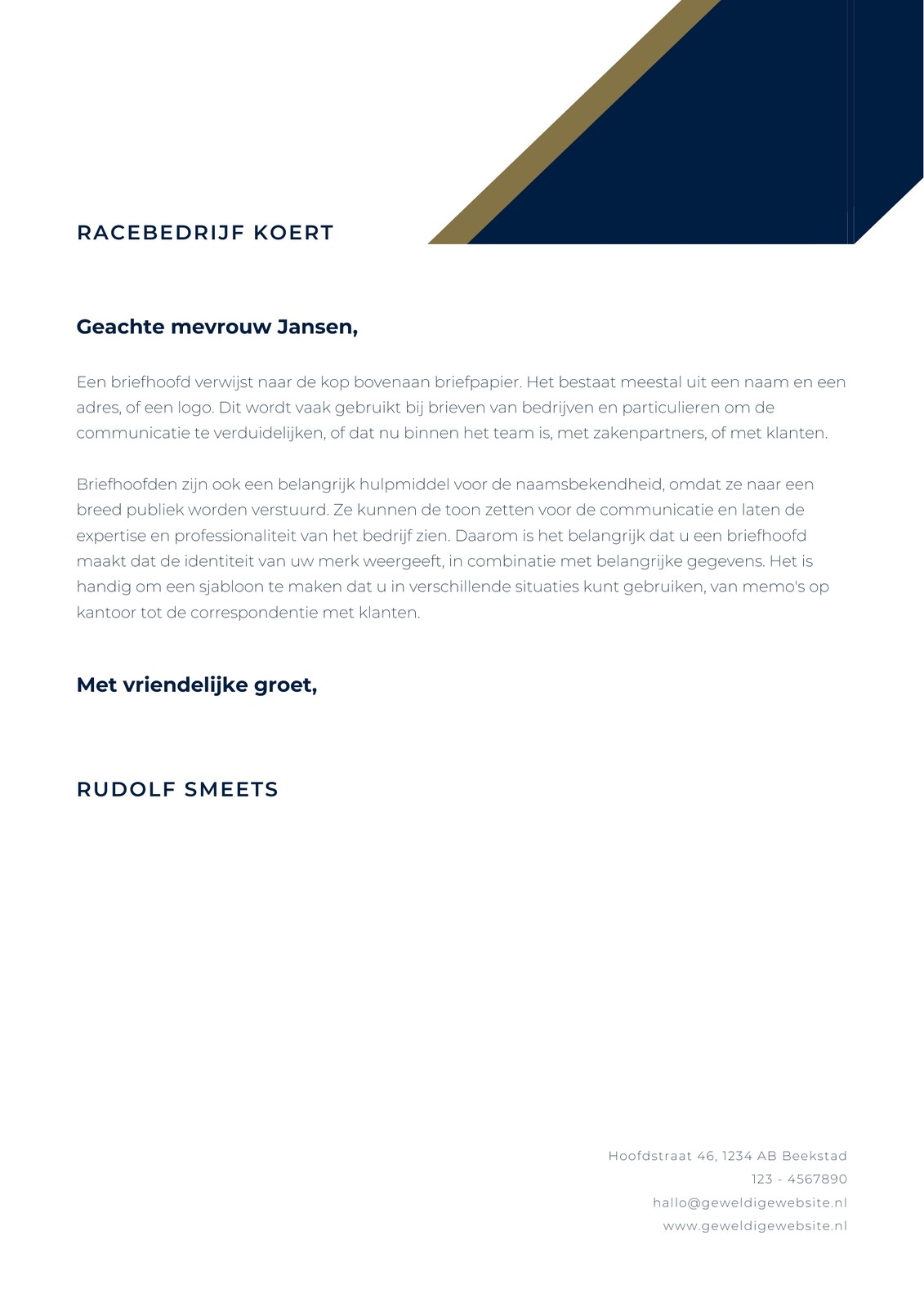 RACEBEDRIJF KOERT

Geachte mevrouw Jansen,

Een briefhoofd verwijst naar de kop bovenaan briefpapier. Het bestaat meestal uit een naam en een adres, of een logo. Dit wordt vaak gebruikt bij brieven van bedrijven en particulieren om de communicatie te verduidelijken, of dat nu binnen het team is, met zakenpartners, of met klanten.

Briefhoofden zijn ook een belangrijk hulpmiddel voor de naamsbekendheid, omdat ze naar een breed publiek worden verstuurd. Ze kunnen de toon zetten voor de communicatie en laten de expertise en professionaliteit van het bedrijf zien. Daarom is het belangrijk dat u een briefhoofd maakt dat de identiteit van uw merk weergeeft, in combinatie met belangrijke gegevens. Het is handig om een sjabloon te maken dat u in verschillende situaties kunt gebruiken, van memo's op kantoor tot de correspondentie met klanten.

Met vriendelijke groet,

RUDOLF SMEETS

Hoofdstraat 46, 1234 AB Beekstad
123 - 4567890
hallo@geweldigewebsite.nl
www.geweldigewebsite.nl